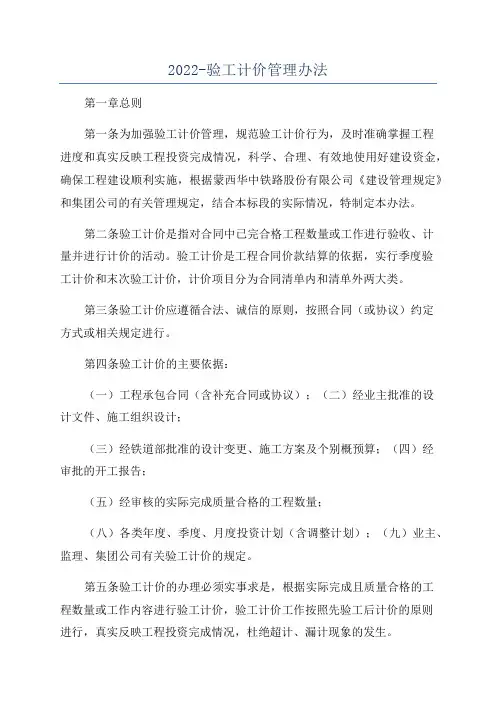 2022-验工计价管理办法

第一章总则

第一条为加强验工计价管理，规范验工计价行为，及时准确掌握工程进度和真实反映工程投资完成情况，科学、合理、有效地使用好建设资金，确保工程建设顺利实施，根据蒙西华中铁路股份有限公司《建设管理规定》和集团公司的有关管理规定，结合本标段的实际情况，特制定本办法。

第二条验工计价是指对合同中已完合格工程数量或工作进行验收、计量并进行计价的活动。验工计价是工程合同价款结算的依据，实行季度验工计价和末次验工计价，计价项目分为合同清单内和清单外两大类。

第三条验工计价应遵循合法、诚信的原则，按照合同（或协议）约定方式或相关规定进行。

第四条验工计价的主要依据：

（一）工程承包合同（含补充合同或协议）；（二）经业主批准的设计文件、施工组织设计；

（三）经铁道部批准的设计变更、施工方案及个别概预算；（四）经审批的开工报告；

（五）经审核的实际完成质量合格的工程数量；

（八）各类年度、季度、月度投资计划（含调整计划）；（九）业主、监理、集团公司有关验工计价的规定。

第五条验工计价的办理必须实事求是，根据实际完成且质量合格的工程数量或工作内容进行验工计价，验工计价工作按照先验工后计价的原则进行，真实反映工程投资完成情况，杜绝超计、漏计现象的发生。